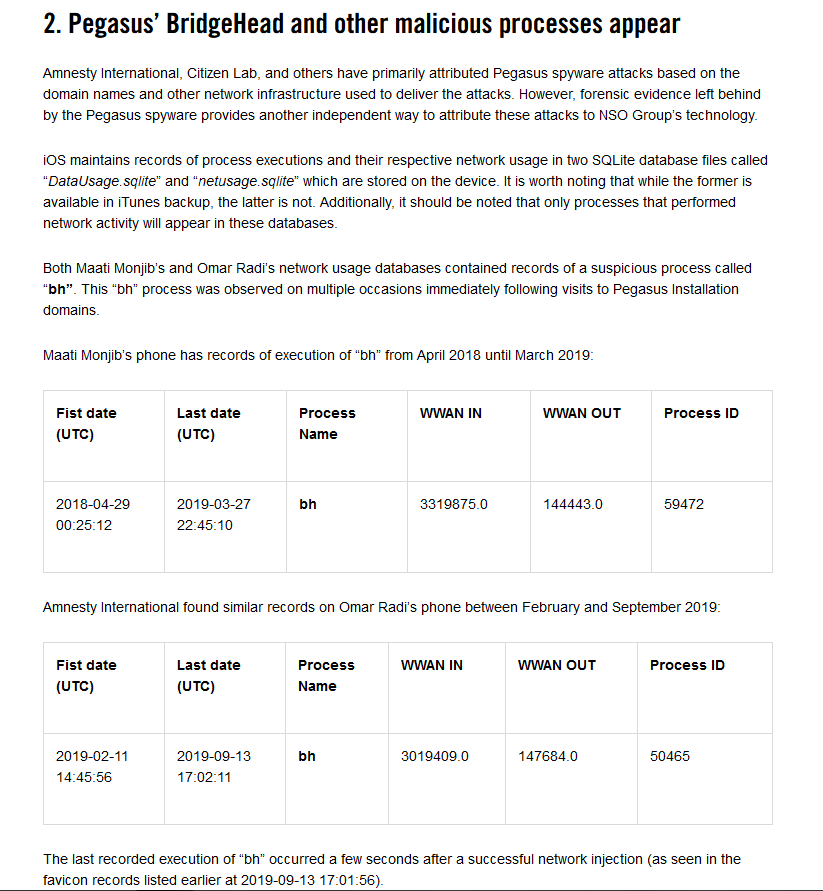 2. Pegasus' BridgeHead and other malicious processes appear

Amnesty International, Citizen Lab, and others have primarily attributed Pegasus spyware attacks based on the domain names and other network infrastructure used to deliver the attacks. However, forensic evidence left behind by the Pegasus spyware provides another independent way to attribute these attacks to NSO Group's technology.

iOS maintains records of process executions and their respective network usage in two SQLite database files called "DataUsage.sqlite" and "netusage.sqlite" which are stored on the device. It is worth noting that while the former is available in iTunes backup, the latter is not. Additionally, it should be noted that only processes that performed network activity will appear in these databases.

Both Maati Monjib's and Omar Radi's network usage databases contained records of a suspicious process called "bh". This "bh" process was observed on multiple occasions immediately following visits to Pegasus Installation domains.

Maati Monjib's phone has records of execution of "bh" from April 2018 until March 2019:

| Fist date (UTC) | Last date (UTC) | Process Name | WWAN IN | WWAN OUT | Process ID |
|---|---|---|---|---|---|
| 2018-04-29 00:25:12 | 2019-03-27 22:45:10 | bh | 3319875.0 | 144443.0 | 59472 |

Amnesty International found similar records on Omar Radi's phone between February and September 2019:

| Fist date (UTC) | Last date (UTC) | Process Name | WWAN IN | WWAN OUT | Process ID |
|---|---|---|---|---|---|
| 2019-02-11 14:45:56 | 2019-09-13 17:02:11 | bh | 3019409.0 | 147684.0 | 50465 |

The last recorded execution of "bh" occurred a few seconds after a successful network injection (as seen in the favicon records listed earlier at 2019-09-13 17:01:56).